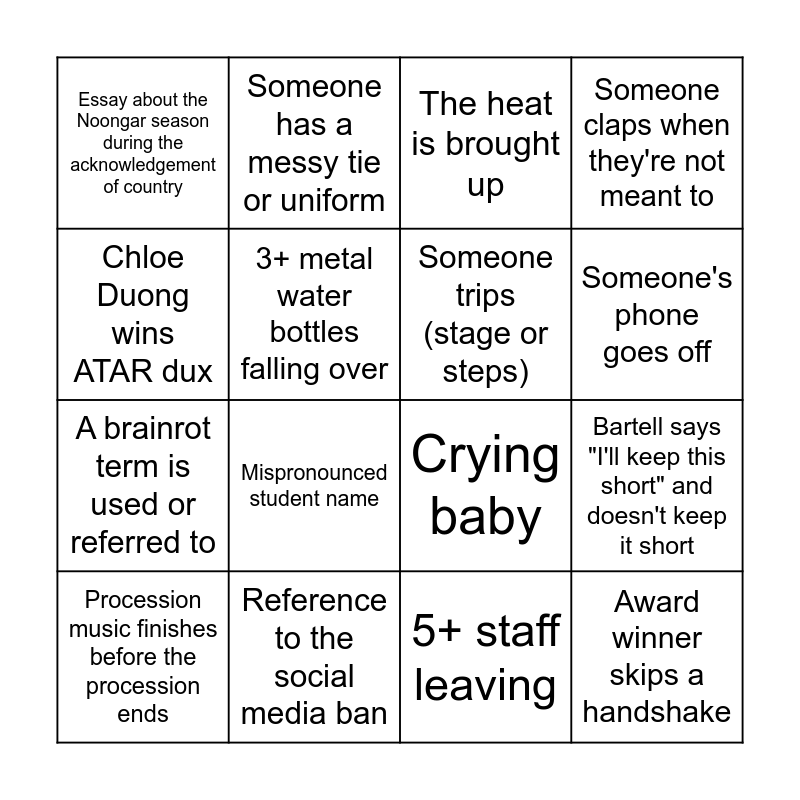 | | | | |
|---|---|---|---|
| Essay about the Noongar season during the acknowledgement of country | Someone has a messy tie or uniform | The heat is brought up | Someone claps when they're not meant to |
| Chloe Duong wins ATAR dux | 3+ metal water bottles falling over | Someone trips (stage or steps) | Someone's phone goes off |
| A brainrot term is used or referred to | Mispronounced student name | Crying baby | Bartell says "I'll keep this short" and doesn't keep it short |
| Procession music finishes before the procession ends | Reference to the social media ban | 5+ staff leaving | Award winner skips a handshake |